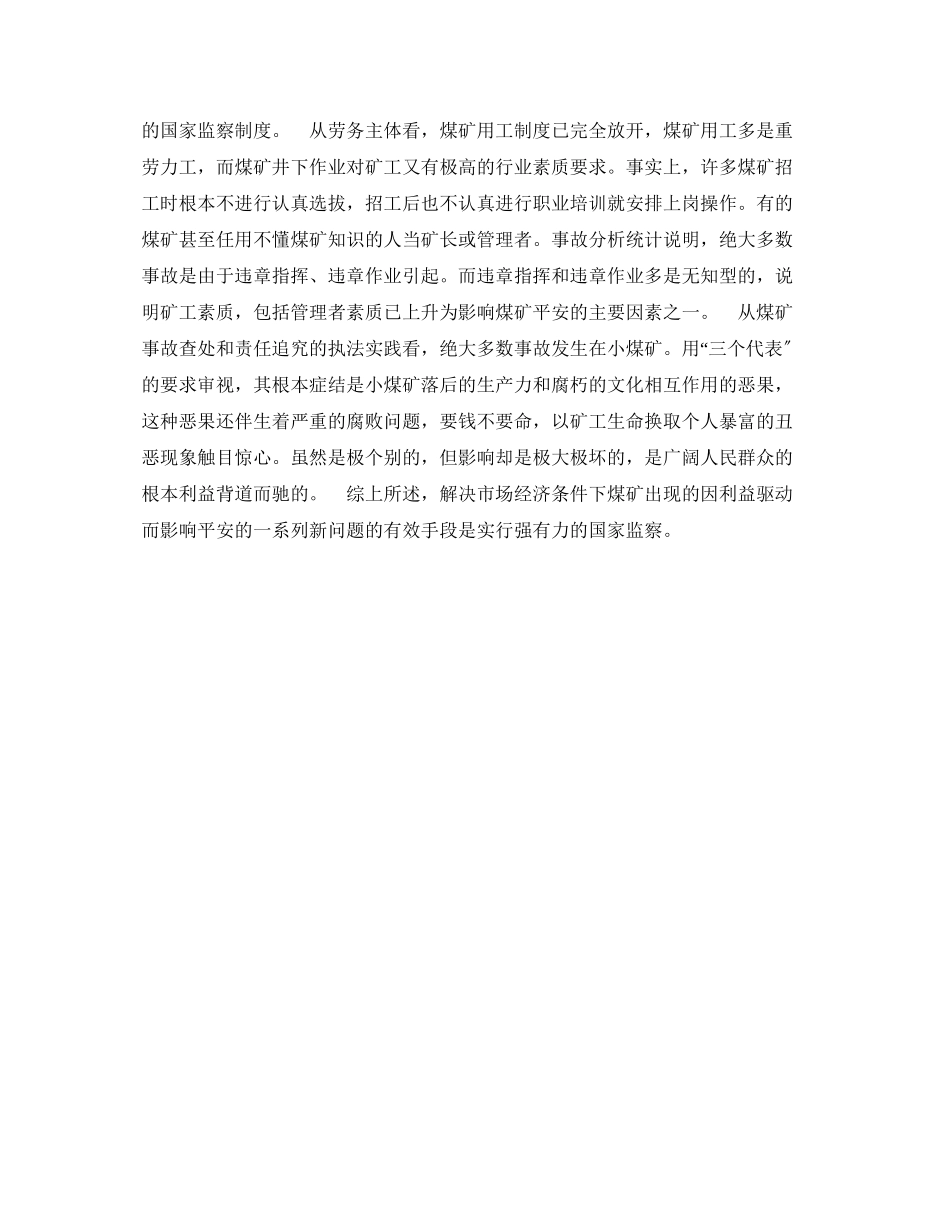 的国家监察制度。　从劳务主体看，煤矿用工制度已完全放开，煤矿用工多是重劳力工，而煤矿井下作业对矿工又有极高的行业素质要求。事实上，许多煤矿招工时根本不进行认真选拔，招工后也不认真进行职业培训就安排上岗操作。有的煤矿甚至任用不懂煤矿知识的人当矿长或管理者。事故分析统计说明，绝大多数事故是由于违章指挥、违章作业引起。而违章指挥和违章作业多是无知型的，说明矿工素质，包括管理者素质已上升为影响煤矿平安的主要因素之一。　从煤矿事故查处和责任追究的执法实践看，绝大多数事故发生在小煤矿。用“三个代表″的要求审视，其根本症结是小煤矿落后的生产力和腐朽的文化相互作用的恶果，这种恶果还伴生着严重的腐败问题，要钱不要命，以矿工生命换取个人暴富的丑恶现象触目惊心。虽然是极个别的，但影响却是极大极坏的，是广阔人民群众的根本利益背道而驰的。　综上所述，解决市场经济条件下煤矿出现的因利益驱动而影响平安的一系列新问题的有效手段是实行强有力的国家监察。